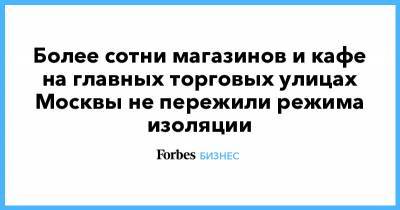 Более сотни магазинов и кафе на главных торговых улицах Москвы не пережили режима изоляции

Forbes БИЗНЕС